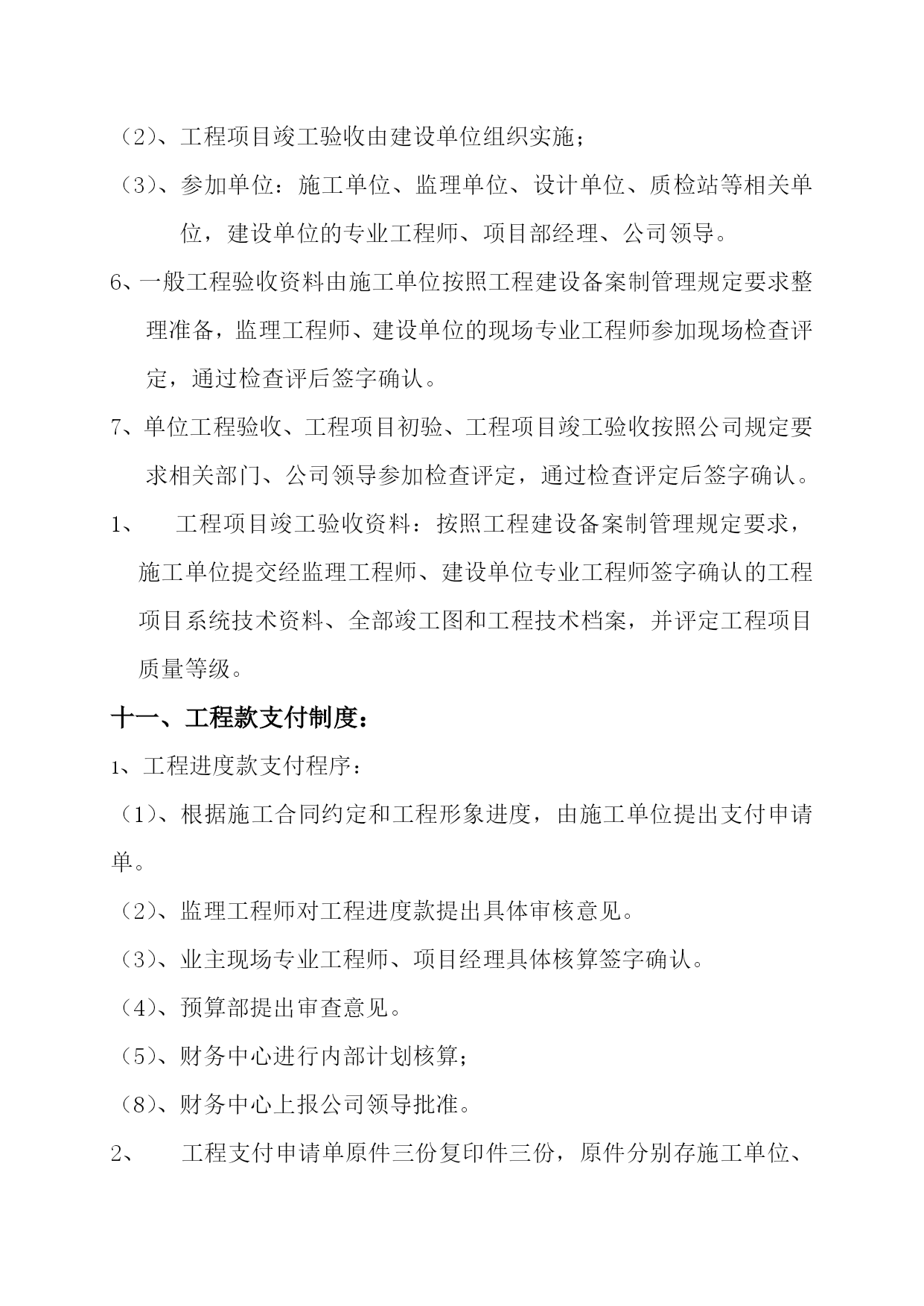 （2）、工程项目竣工验收由建设单位组织实施；

（3）、参加单位：施工单位、监理单位、设计单位、质检站等相关单位，建设单位的专业工程师、项目部经理、公司领导。

6、一般工程验收资料由施工单位按照工程建设备案制管理规定要求整理准备，监理工程师、建设单位的现场专业工程师参加现场检查评定，通过检查评后签字确认。

7、单位工程验收、工程项目初验、工程项目竣工验收按照公司规定要求相关部门、公司领导参加检查评定，通过检查评定后签字确认。

1、　工程项目竣工验收资料：按照工程建设备案制管理规定要求，施工单位提交经监理工程师、建设单位专业工程师签字确认的工程项目系统技术资料、全部竣工图和工程技术档案，并评定工程项目质量等级。

十一、工程款支付制度：

1、工程进度款支付程序：

（1）、根据施工合同约定和工程形象进度，由施工单位提出支付申请单。

（2）、监理工程师对工程进度款提出具体审核意见。

（3）、业主现场专业工程师、项目经理具体核算签字确认。

（4）、预算部提出审查意见。

（5）、财务中心进行内部计划核算；

（8）、财务中心上报公司领导批准。

2、　工程支付申请单原件三份复印件三份，原件分别存施工单位、